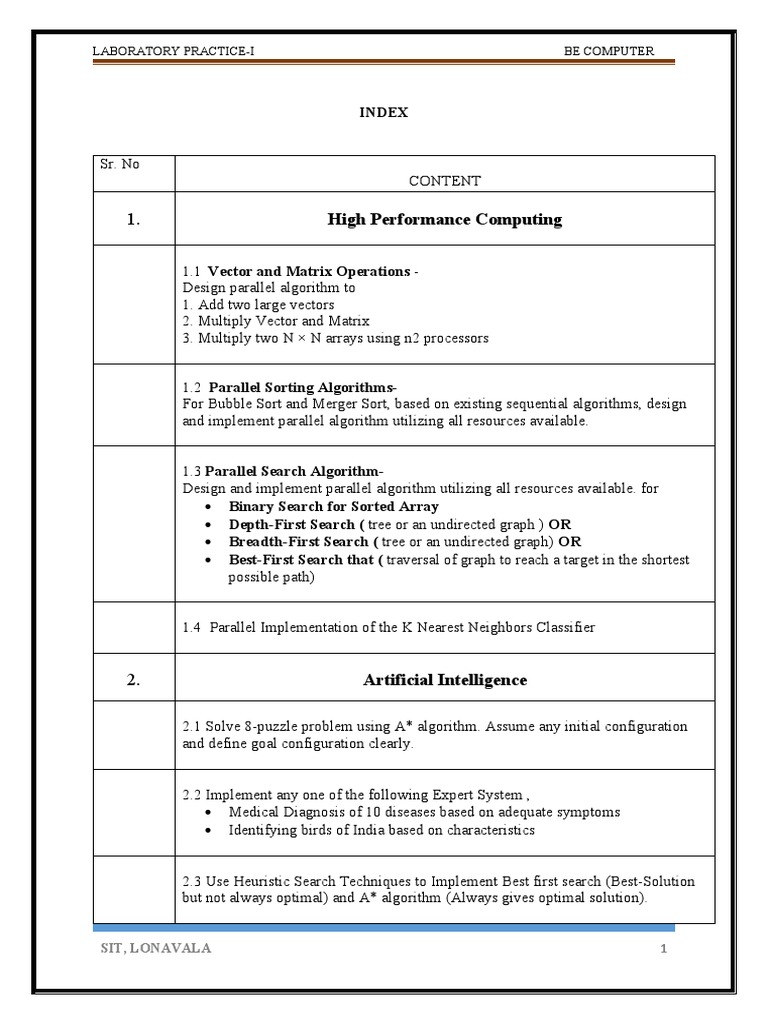 LABORATORY PRACTICE-I BE COMPUTER

INDEX

| Sr. No | CONTENT |
|---|---|
| 1. | High Performance Computing |
| | 1.1 Vector and Matrix Operations - Design parallel algorithm to 1. Add two large vectors 2. Multiply Vector and Matrix 3. Multiply two N × N arrays using n2 processors |
| | 1.2 Parallel Sorting Algorithms- For Bubble Sort and Merger Sort, based on existing sequential algorithms, design and implement parallel algorithm utilizing all resources available. |
| | 1.3 Parallel Search Algorithm- Design and implement parallel algorithm utilizing all resources available. for • Binary Search for Sorted Array • Depth-First Search ( tree or an undirected graph ) OR • Breadth-First Search ( tree or an undirected graph) OR • Best-First Search that ( traversal of graph to reach a target in the shortest possible path) |
| | 1.4 Parallel Implementation of the K Nearest Neighbors Classifier |
| 2. | Artificial Intelligence |
| | 2.1 Solve 8-puzzle problem using A* algorithm. Assume any initial configuration and define goal configuration clearly. |
| | 2.2 Implement any one of the following Expert System , • Medical Diagnosis of 10 diseases based on adequate symptoms • Identifying birds of India based on characteristics |
| | 2.3 Use Heuristic Search Techniques to Implement Best first search (Best-Solution but not always optimal) and A* algorithm (Always gives optimal solution). |

SIT, LONAVALA 1